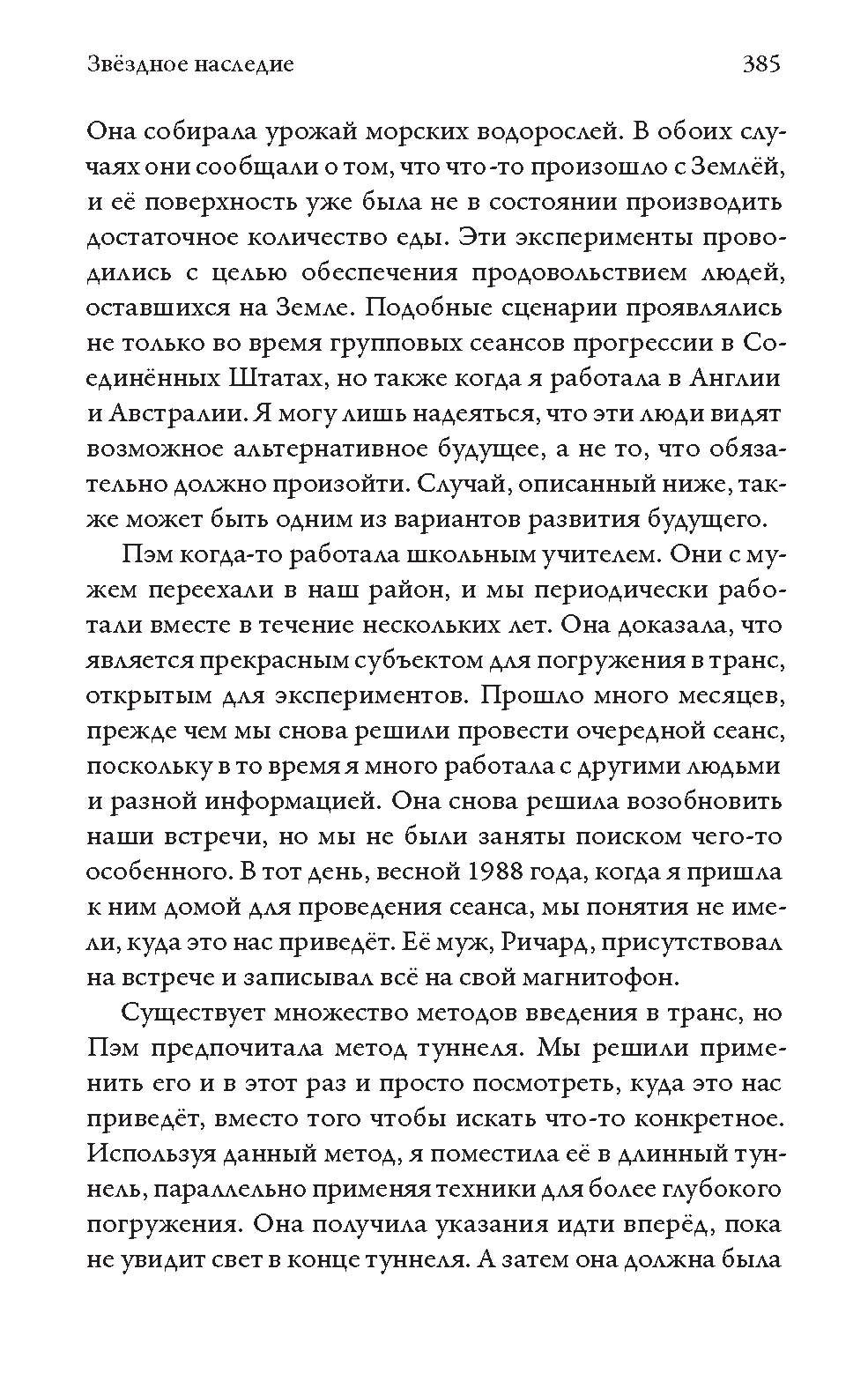 Звёздное наследие

385

Она собирала урожай морских водорослей. В обоих случаях они сообщали о том, что что-то произошло с Землёй, и её поверхность уже была не в состоянии производить достаточное количество еды. Эти эксперименты проводились с целью обеспечения продовольствием людей, оставшихся на Земле. Подобные сценарии проявлялись не только во время групповых сеансов прогрессии в Соединённых Штатах, но также когда я работала в Англии и Австралии. Я могу лишь надеяться, что эти люди видят возможное альтернативное будущее, а не то, что обязательно должно произойти. Случай, описанный ниже, также может быть одним из вариантов развития будущего.

Пэм когда-то работала школьным учителем. Они с мужем переехали в наш район, и мы периодически работали вместе в течение нескольких лет. Она доказала, что является прекрасным субъектом для погружения в транс, открытым для экспериментов. Прошло много месяцев, прежде чем мы снова решили провести очередной сеанс, поскольку в то время я много работала с другими людьми и разной информацией. Она снова решила возобновить наши встречи, но мы не были заняты поиском чего-то особенного. В тот день, весной 1988 года, когда я пришла к ним домой для проведения сеанса, мы понятия не имели, куда это нас приведёт. Её муж, Ричард, присутствовал на встрече и записывал всё на свой магнитофон.

Существует множество методов введения в транс, но Пэм предпочитала метод туннеля. Мы решили применить его и в этот раз и просто посмотреть, куда это нас приведёт, вместо того чтобы искать что-то конкретное. Используя данный метод, я поместила её в длинный туннель, параллельно применяя техники для более глубокого погружения. Она получила указания идти вперёд, пока не увидит свет в конце туннеля. А затем она должна была